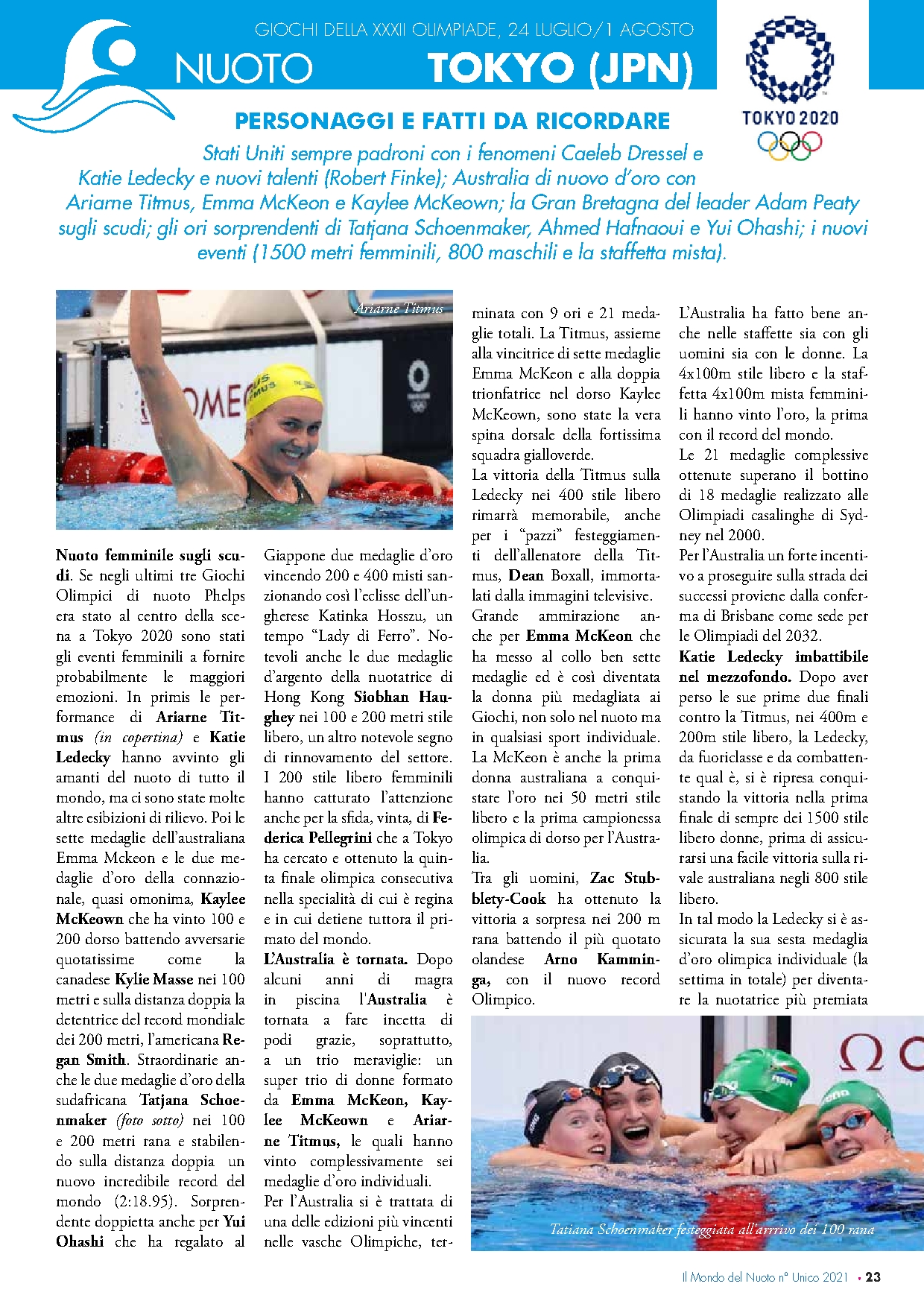 GIOCHI DELLA XXXII OLIMPIADE, 24 LUGLIO/1 AGOSTO

NUOTO TOKYO (JPN)

TOKYO 2020

PERSONAGGI E FATTI DA RICORDARE

Stati Uniti sempre padroni con i fenomeni Caeleb Dressel e Katie Ledecky e nuovi talenti (Robert Finke); Australia di nuovo d'oro con Ariarne Titmus, Emma McKeon e Kaylee McKeown; la Gran Bretagna del leader Adam Peaty sugli scudi; gli ori sorprendenti di Tatjana Schoenmaker, Ahmed Hafnaoui e Yui Ohashi; i nuovi eventi (1500 metri femminili, 800 maschili e la staffetta mista).

Ariarne Titmus

Nuoto femminile sugli scudi. Se negli ultimi tre Giochi Olimpici di nuoto Phelps era stato al centro della scena a Tokyo 2020 sono stati gli eventi femminili a fornire probabilmente le maggiori emozioni. In primis le performance di Ariarne Titmus (in copertina) e Katie Ledecky hanno avvinto gli amanti del nuoto di tutto il mondo, ma ci sono state molte altre esibizioni di rilievo. Poi le sette medaglie dell'australiana Emma Mckeon e le due medaglie d'oro della connazionale, quasi omonima, Kaylee McKeown che ha vinto 100 e 200 dorso battendo avversarie quotatissime come la canadese Kylie Masse nei 100 metri e sulla distanza doppia la detentrice del record mondiale dei 200 metri, l'americana Regan Smith. Straordinarie anche le due medaglie d'oro della sudafricana Tatjana Schoenmaker (foto sotto) nei 100 e 200 metri rana e stabilendo sulla distanza doppia un nuovo incredibile record del mondo (2:18.95). Sorprendente doppietta anche per Yui Ohashi che ha regalato al Giappone due medaglie d'oro vincendo 200 e 400 misti sanzionando così l'eclisse dell'ungherese Katinka Hosszu, un tempo "Lady di Ferro". Notevoli anche le due medaglie d'argento della nuotatrice di Hong Kong Siobhan Haughey nei 100 e 200 metri stile libero, un altro notevole segno di rinnovamento del settore. I 200 stile libero femminili hanno catturato l'attenzione anche per la sfida, vinta, di Federica Pellegrini che a Tokyo ha cercato e ottenuto la quinta finale olimpica consecutiva nella specialità di cui è regina e in cui detiene tuttora il primato del mondo.
L'Australia è tornata. Dopo alcuni anni di magra in piscina l'Australia è tornata a fare incetta di podi grazie, soprattutto, a un trio meraviglie: un super trio di donne formato da Emma McKeon, Kaylee McKeown e Ariarne Titmus, le quali hanno vinto complessivamente sei medaglie d'oro individuali.
Per l'Australia si è trattata di una delle edizioni più vincenti nelle vasche Olimpiche, terminata con 9 ori e 21 medaglie totali. La Titmus, assieme alla vincitrice di sette medaglie Emma McKeon e alla doppia trionfatrice nel dorso Kaylee McKeown, sono state la vera spina dorsale della fortissima squadra gialloverde.
La vittoria della Titmus sulla Ledecky nei 400 stile libero rimarrà memorabile, anche per i "pazzi" festeggiamenti dell'allenatore della Titmus, Dean Boxall, immortalati dalla immagini televisive.
Grande ammirazione anche per Emma McKeon che ha messo al collo ben sette medaglie ed è così diventata la donna più medagliata ai Giochi, non solo nel nuoto ma in qualsiasi sport individuale. La McKeon è anche la prima donna australiana a conquistare l'oro nei 50 metri stile libero e la prima campionessa olimpica di dorso per l'Australia.
Tra gli uomini, Zac Stubblety-Cook ha ottenuto la vittoria a sorpresa nei 200 m rana battendo il più quotato olandese Arno Kamminga, con il nuovo record Olimpico.
L'Australia ha fatto bene anche nelle staffette sia con gli uomini sia con le donne. La 4x100m stile libero e la staffetta 4x100m mista femminili hanno vinto l'oro, la prima con il record del mondo.
Le 21 medaglie complessive ottenute superano il bottino di 18 medaglie realizzato alle Olimpiadi casalinghe di Sydney nel 2000.
Per l'Australia un forte incentivo a proseguire sulla strada dei successi proviene dalla conferma di Brisbane come sede per le Olimpiadi del 2032.
Katie Ledecky imbattibile nel mezzofondo. Dopo aver perso le sue prime due finali contro la Titmus, nei 400m e 200m stile libero, la Ledecky, da fuoriclasse e da combattente qual è, si è ripresa conquistando la vittoria nella prima finale di sempre dei 1500 stile libero donne, prima di assicurarsi una facile vittoria sulla rivale australiana negli 800 stile libero.
In tal modo la Ledecky si è assicurata la sua sesta medaglia d'oro olimpica individuale (la settima in totale) per diventare la nuotatrice più premiata

Tatiana Schoenmaker festeggiata all'arrrivo dei 100 rana

Il Mondo del Nuoto n° Unico 2021 • 23